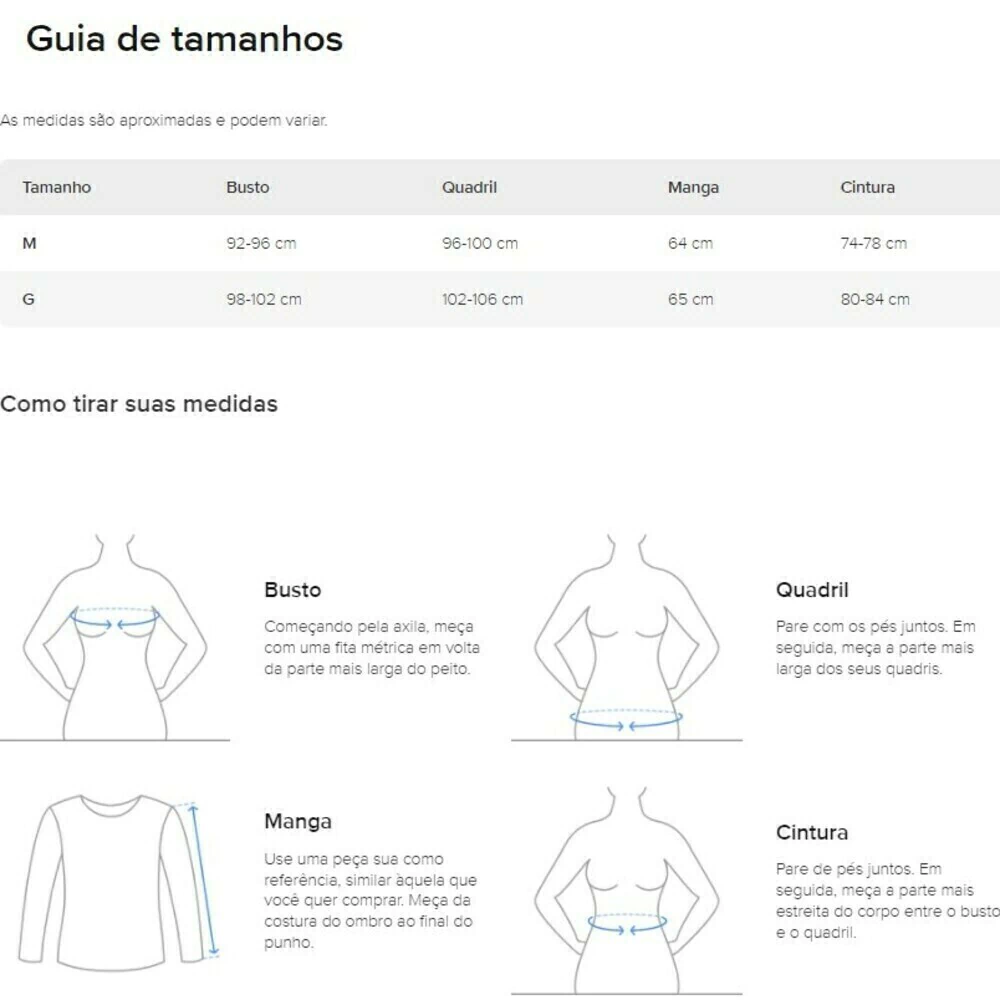 Guia de tamanhos

As medidas são aproximadas e podem variar.

| Tamanho | Busto | Quadril | Manga | Cintura |
|---|---|---|---|---|
| M | 92-96 cm | 96-100 cm | 64 cm | 74-78 cm |
| G | 98-102 cm | 102-106 cm | 65 cm | 80-84 cm |

Como tirar suas medidas

Busto

Começando pela axila, meça com uma fita métrica em volta da parte mais larga do peito.

Quadril

Pare com os pés juntos. Em seguida, meça a parte mais larga dos seus quadris.

Manga

Use uma peça sua como referência, similar àquela que você quer comprar. Meça da costura do ombro ao final do punho.

Cintura

Pare de pés juntos. Em seguida, meça a parte mais estreita do corpo entre o busto e o quadril.